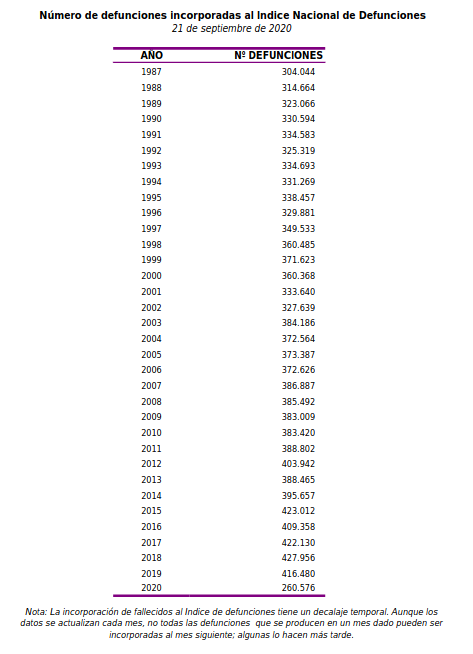 Número de defunciones incorporadas al Indice Nacional de Defunciones
21 de septiembre de 2020

| AÑO | Nº DEFUNCIONES |
|---|---|
| 1987 | 304.044 |
| 1988 | 314.664 |
| 1989 | 323.066 |
| 1990 | 330.594 |
| 1991 | 334.583 |
| 1992 | 325.319 |
| 1993 | 334.693 |
| 1994 | 331.269 |
| 1995 | 338.457 |
| 1996 | 329.881 |
| 1997 | 349.533 |
| 1998 | 360.485 |
| 1999 | 371.623 |
| 2000 | 360.368 |
| 2001 | 333.640 |
| 2002 | 327.639 |
| 2003 | 384.186 |
| 2004 | 372.564 |
| 2005 | 373.387 |
| 2006 | 372.626 |
| 2007 | 386.887 |
| 2008 | 385.492 |
| 2009 | 383.009 |
| 2010 | 383.420 |
| 2011 | 388.802 |
| 2012 | 403.942 |
| 2013 | 388.465 |
| 2014 | 395.657 |
| 2015 | 423.012 |
| 2016 | 409.358 |
| 2017 | 422.130 |
| 2018 | 427.956 |
| 2019 | 416.480 |
| 2020 | 260.576 |

Nota: La incorporación de fallecidos al Indice de defunciones tiene un decalaje temporal. Aunque los datos se actualizan cada mes, no todas las defunciones que se producen en un mes dado pueden ser incorporadas al mes siguiente; algunas lo hacen más tarde.